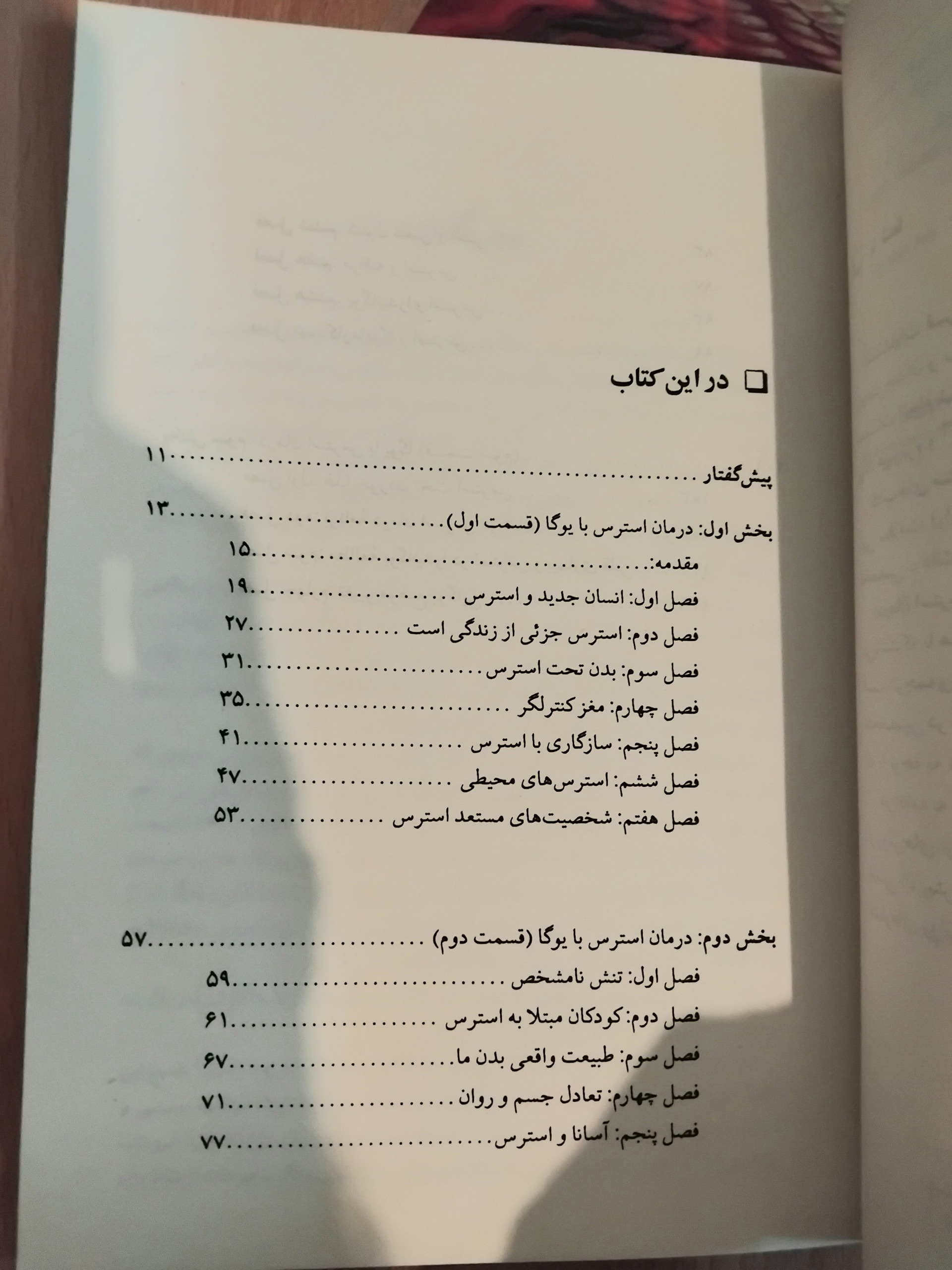 ☐ در این کتاب

پیش‌گفتار ۱۱

بخش اول: درمان استرس با یوگا (قسمت اول) ۱۳

مقدمه: ۱۵

فصل اول: انسان جدید و استرس ۱۹

فصل دوم: استرس جزئی از زندگی است ۲۷

فصل سوم: بدن تحت استرس ۳۱

فصل چهارم: مغز کنترلگر ۳۵

فصل پنجم: سازگاری با استرس ۴۱

فصل ششم: استرس‌های محیطی ۴۷

فصل هفتم: شخصیت‌های مستعد استرس ۵۳

بخش دوم: درمان استرس با یوگا (قسمت دوم) ۵۷

فصل اول: تنش نامشخص ۵۹

فصل دوم: کودکان مبتلا به استرس ۶۱

فصل سوم: طبیعت واقعی بدن ما ۶۷

فصل چهارم: تعادل جسم و روان ۷۱

فصل پنجم: آسانا و استرس ۷۷